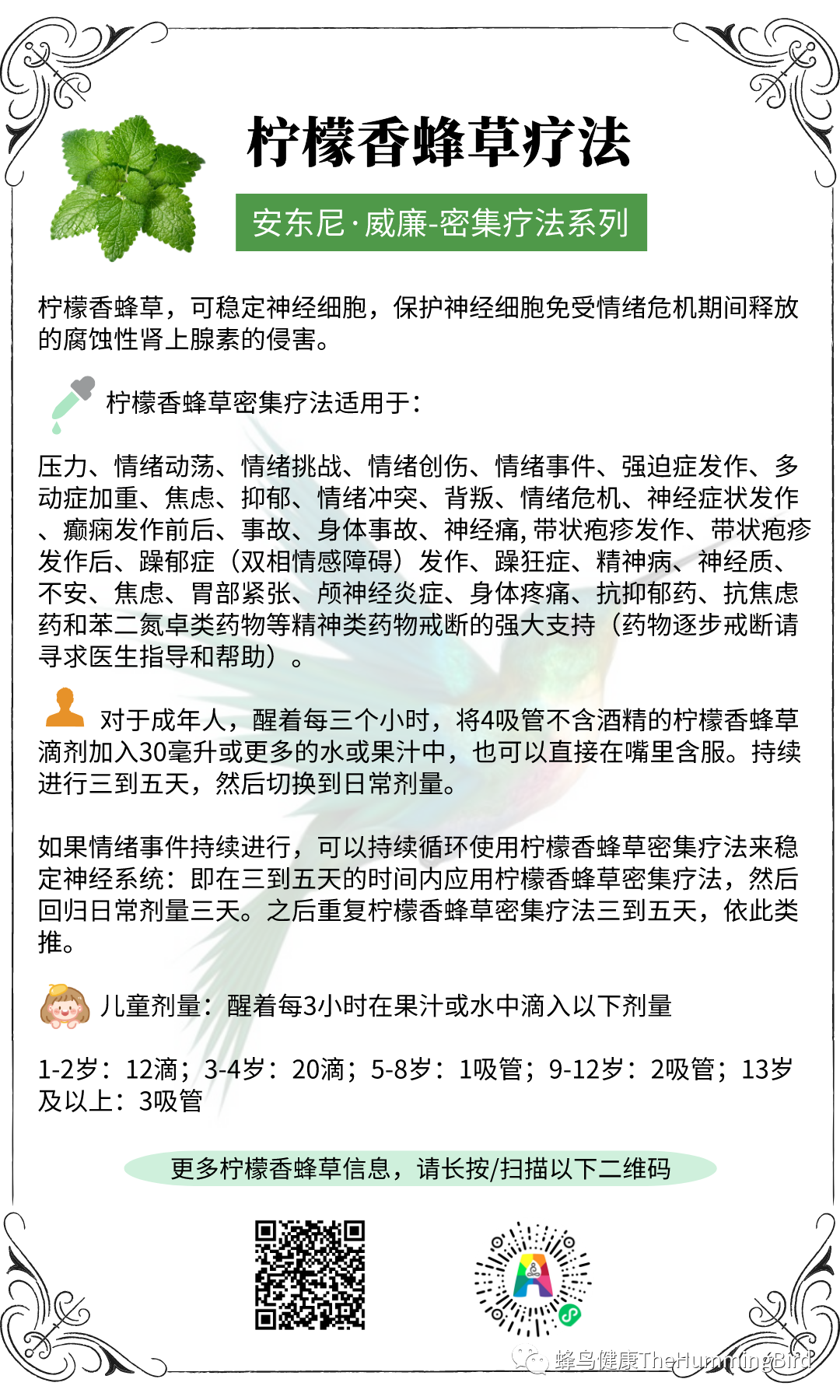 柠檬香蜂草疗法

安东尼·威廉-密集疗法系列

柠檬香蜂草，可稳定神经细胞，保护神经细胞免受情绪危机期间释放的腐蚀性肾上腺素的侵害。

柠檬香蜂草密集疗法适用于：

压力、情绪动荡、情绪挑战、情绪创伤、情绪事件、强迫症发作、多动症加重、焦虑、抑郁、情绪冲突、背叛、情绪危机、神经症状发作、癫痫发作前后、事故、身体事故、神经痛，带状疱疹发作、带状疱疹发作后、躁郁症（双相情感障碍）发作、躁狂症、精神病、神经质、不安、焦虑、胃部紧张、颅神经炎症、身体疼痛、抗抑郁药、抗焦虑药和苯二氮卓类药物等精神类药物戒断的强大支持（药物逐步戒断请寻求医生指导和帮助）。

对于成年人，醒着每三个小时，将4吸管不含酒精的柠檬香蜂草滴剂加入30毫升或更多的水或果汁中，也可以直接在嘴里含服。持续进行三到五天，然后切换到日常剂量。

如果情绪事件持续进行，可以持续循环使用柠檬香蜂草密集疗法来稳定神经系统：即在三到五天的时间内应用柠檬香蜂草密集疗法，然后回归日常剂量三天。之后重复柠檬香蜂草密集疗法三到五天，依此类推。

儿童剂量：醒着每3小时在果汁或水中滴入以下剂量

1-2岁：12滴；3-4岁：20滴；5-8岁：1吸管；9-12岁：2吸管；13岁及以上：3吸管

更多柠檬香蜂草信息，请长按/扫描以下二维码

蜂鸟健康TheHummingBird